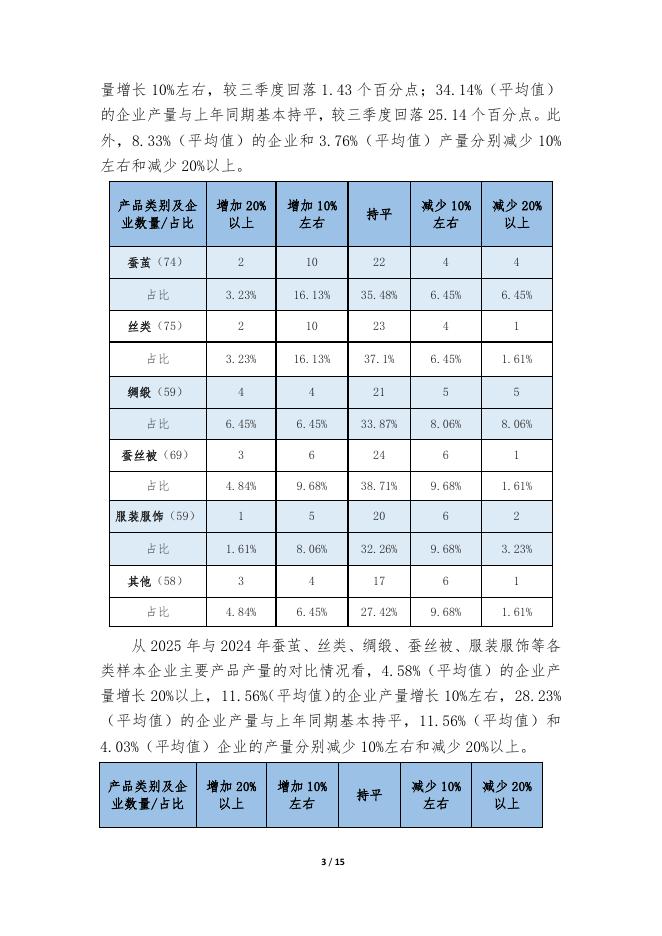 量增长 10%左右，较三季度回落 1.43 个百分点；34.14%（平均值）的企业产量与上年同期基本持平，较三季度回落 25.14 个百分点。此外，8.33%（平均值）的企业和 3.76%（平均值）产量分别减少 10%左右和减少 20%以上。

| 产品类别及企业数量/占比 | 增加 20%以上 | 增加 10%左右 | 持平 | 减少 10%左右 | 减少 20%以上 |
|---|---|---|---|---|---|
| 蚕茧（74） | 2 | 10 | 22 | 4 | 4 |
| 占比 | 3.23% | 16.13% | 35.48% | 6.45% | 6.45% |
| 丝类（75） | 2 | 10 | 23 | 4 | 1 |
| 占比 | 3.23% | 16.13% | 37.1% | 6.45% | 1.61% |
| 绸缎（59） | 4 | 4 | 21 | 5 | 5 |
| 占比 | 6.45% | 6.45% | 33.87% | 8.06% | 8.06% |
| 蚕丝被（69） | 3 | 6 | 24 | 6 | 1 |
| 占比 | 4.84% | 9.68% | 38.71% | 9.68% | 1.61% |
| 服装服饰（59） | 1 | 5 | 20 | 6 | 2 |
| 占比 | 1.61% | 8.06% | 32.26% | 9.68% | 3.23% |
| 其他（58） | 3 | 4 | 17 | 6 | 1 |
| 占比 | 4.84% | 6.45% | 27.42% | 9.68% | 1.61% |

从 2025 年与 2024 年蚕茧、丝类、绸缎、蚕丝被、服装服饰等各类样本企业主要产品产量的对比情况看，4.58%（平均值）的企业产量增长 20%以上，11.56%(平均值)的企业产量增长 10%左右，28.23%（平均值）的企业产量与上年同期基本持平，11.56%（平均值）和 4.03%（平均值）企业的产量分别减少 10%左右和减少 20%以上。

| 产品类别及企业数量/占比 | 增加 20%以上 | 增加 10%左右 | 持平 | 减少 10%左右 | 减少 20%以上 |
|---|---|---|---|---|---|

3 / 15